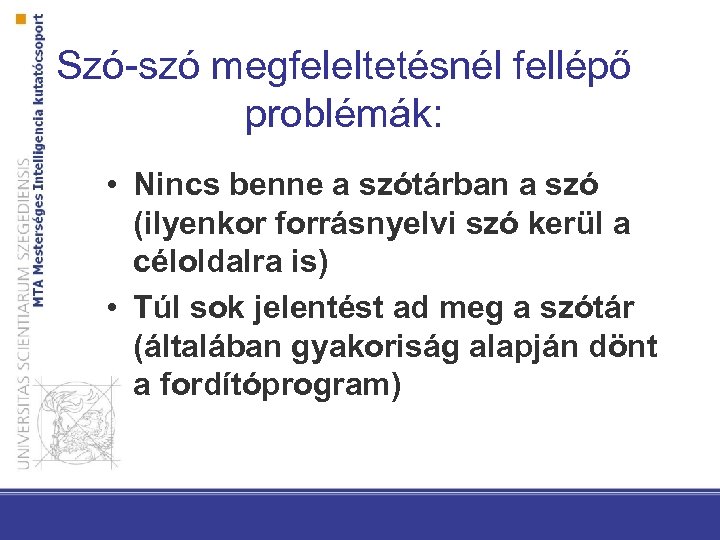 UNIVERSITAS SCIENTIARUM SZEGEDIENSIS
MTA Mesterséges Intelligencia kutatócsoport

Szó-szó megfeleltetésnél fellépő problémák:

• Nincs benne a szótárban a szó (ilyenkor forrásnyelvi szó kerül a céloldalra is)
• Túl sok jelentést ad meg a szótár (általában gyakoriság alapján dönt a fordítóprogram)